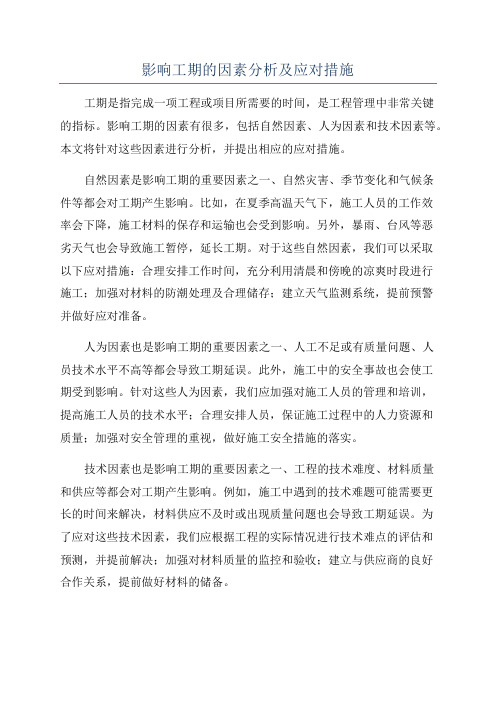 影响工期的因素分析及应对措施

工期是指完成一项工程或项目所需要的时间，是工程管理中非常关键的指标。影响工期的因素有很多，包括自然因素、人为因素和技术因素等。本文将针对这些因素进行分析，并提出相应的应对措施。

自然因素是影响工期的重要因素之一、自然灾害、季节变化和气候条件等都会对工期产生影响。比如，在夏季高温天气下，施工人员的工作效率会下降，施工材料的保存和运输也会受到影响。另外，暴雨、台风等恶劣天气也会导致施工暂停，延长工期。对于这些自然因素，我们可以采取以下应对措施：合理安排工作时间，充分利用清晨和傍晚的凉爽时段进行施工；加强对材料的防潮处理及合理储存；建立天气监测系统，提前预警并做好应对准备。

人为因素也是影响工期的重要因素之一、人工不足或有质量问题、人员技术水平不高等都会导致工期延误。此外，施工中的安全事故也会使工期受到影响。针对这些人为因素，我们应加强对施工人员的管理和培训，提高施工人员的技术水平；合理安排人员，保证施工过程中的人力资源和质量；加强对安全管理的重视，做好施工安全措施的落实。

技术因素也是影响工期的重要因素之一、工程的技术难度、材料质量和供应等都会对工期产生影响。例如，施工中遇到的技术难题可能需要更长的时间来解决，材料供应不及时或出现质量问题也会导致工期延误。为了应对这些技术因素，我们应根据工程的实际情况进行技术难点的评估和预测，并提前解决；加强对材料质量的监控和验收；建立与供应商的良好合作关系，提前做好材料的储备。